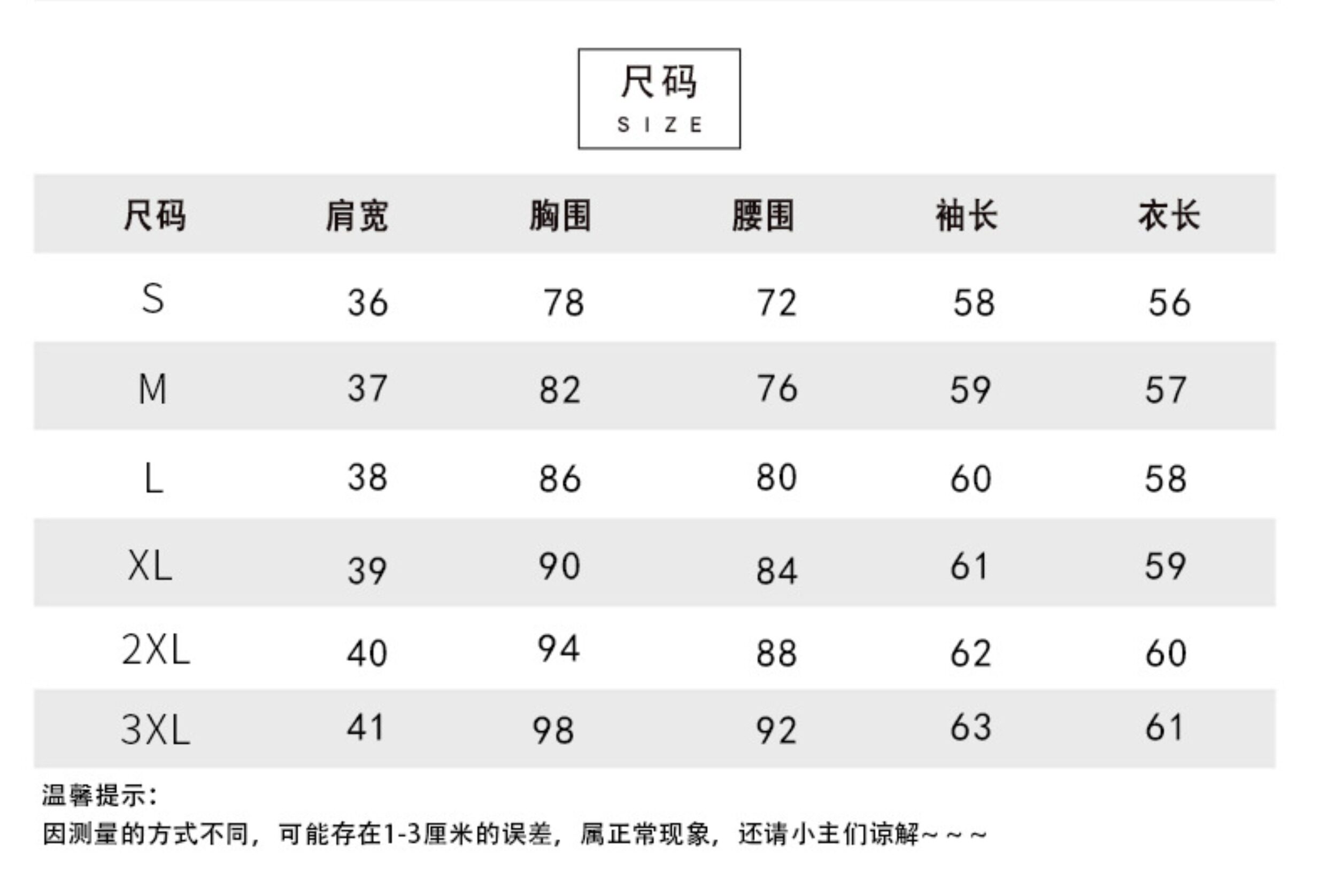 尺码
SIZE

| 尺码 | 肩宽 | 胸围 | 腰围 | 袖长 | 衣长 |
|---|---|---|---|---|---|
| S | 36 | 78 | 72 | 58 | 56 |
| M | 37 | 82 | 76 | 59 | 57 |
| L | 38 | 86 | 80 | 60 | 58 |
| XL | 39 | 90 | 84 | 61 | 59 |
| 2XL | 40 | 94 | 88 | 62 | 60 |
| 3XL | 41 | 98 | 92 | 63 | 61 |

温馨提示:
因测量的方式不同，可能存在1-3厘米的误差，属正常现象，还请小主们谅解~~~